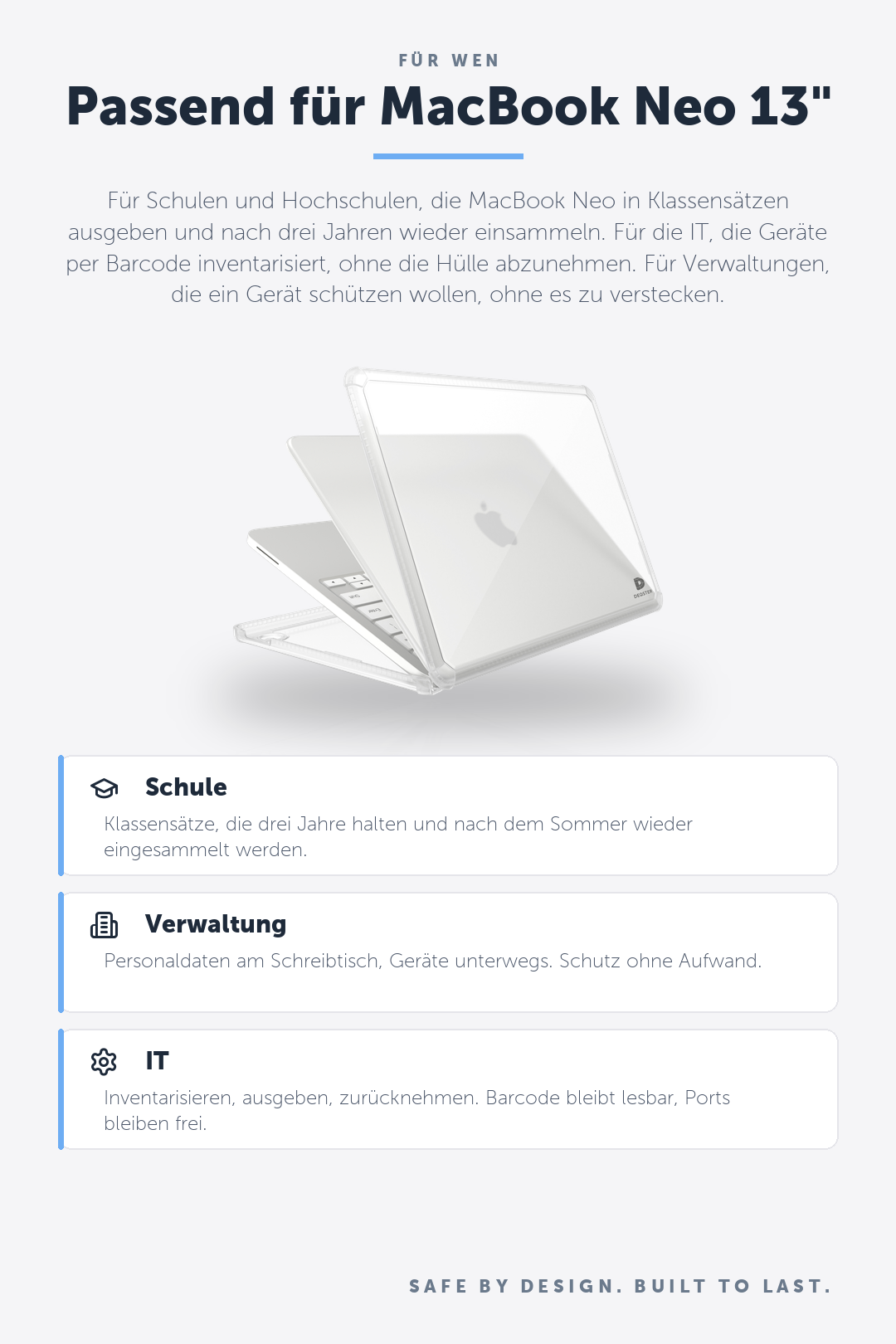 FÜR WEN

Passend für MacBook Neo 13"

Für Schulen und Hochschulen, die MacBook Neo in Klassensätzen ausgeben und nach drei Jahren wieder einsammeln. Für die IT, die Geräte per Barcode inventarisiert, ohne die Hülle abzunehmen. Für Verwaltungen, die ein Gerät schützen wollen, ohne es zu verstecken.

Schule

Klassensätze, die drei Jahre halten und nach dem Sommer wieder eingesammelt werden.

Verwaltung

Personaldaten am Schreibtisch, Geräte unterwegs. Schutz ohne Aufwand.

IT

Inventarisieren, ausgeben, zurücknehmen. Barcode bleibt lesbar, Ports bleiben frei.

SAFE BY DESIGN. BUILT TO LAST.